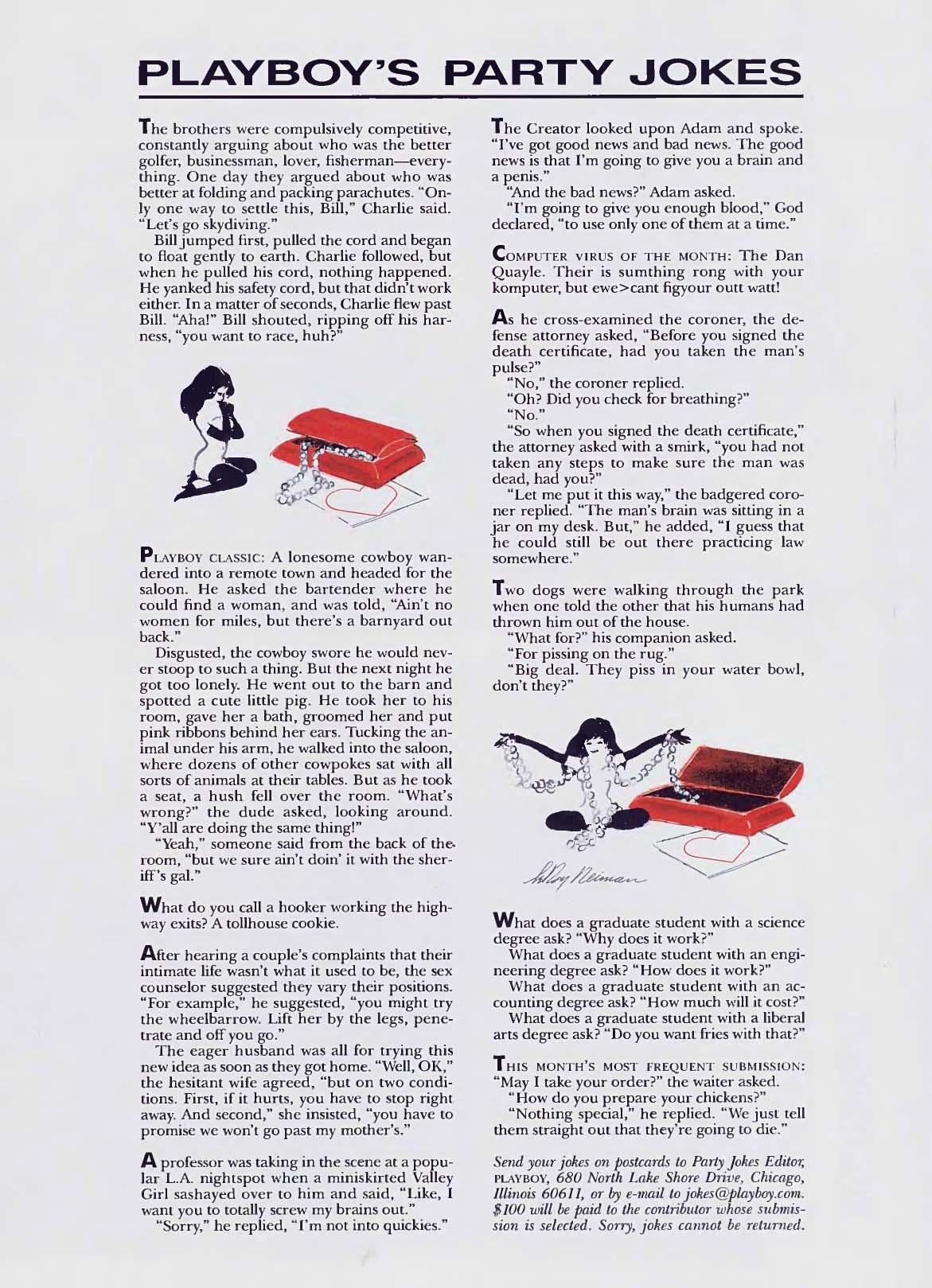 PLAYBOY'S PARTY JOKES

The brothers were compulsively competitive, constantly arguing about who was the better golfer, businessman, lover, fisherman—everything. One day they argued about who was better at folding and packing parachutes. "Only one way to settle this, Bill," Charlie said. "Let's go skydiving."

Bill jumped first, pulled the cord and began to float gently to earth. Charlie followed, but when he pulled his cord, nothing happened. He yanked his safety cord, but that didn't work either. In a matter of seconds, Charlie flew past Bill. "Aha!" Bill shouted, ripping off his harness, "you want to race, huh?"

PLAYBOY CLASSIC: A lonesome cowboy wandered into a remote town and headed for the saloon. He asked the bartender where he could find a woman, and was told, "Ain't no women for miles, but there's a barnyard out back."

Disgusted, the cowboy swore he would never stoop to such a thing. But the next night he got too lonely. He went out to the barn and spotted a cute little pig. He took her to his room, gave her a bath, groomed her and put pink ribbons behind her ears. Tucking the animal under his arm, he walked into the saloon, where dozens of other cowpokes sat with all sorts of animals at their tables. But as he took a seat, a hush fell over the room. "What's wrong?" the dude asked, looking around. "Y'all are doing the same thing!"

"Yeah," someone said from the back of the room, "but we sure ain't doin' it with the sheriff's gal."

What do you call a hooker working the highway exits? A tollhouse cookie.

After hearing a couple's complaints that their intimate life wasn't what it used to be, the sex counselor suggested they vary their positions. "For example," he suggested, "you might try the wheelbarrow. Lift her by the legs, penetrate and off you go."

The eager husband was all for trying this new idea as soon as they got home. "Well, OK," the hesitant wife agreed, "but on two conditions. First, if it hurts, you have to stop right away. And second," she insisted, "you have to promise we won't go past my mother's."

A professor was taking in the scene at a popular L.A. nightspot when a miniskirted Valley Girl sashayed over to him and said, "Like, I want you to totally screw my brains out."

"Sorry," he replied, "I'm not into quickies."

The Creator looked upon Adam and spoke. "I've got good news and bad news. The good news is that I'm going to give you a brain and a penis."

"And the bad news?" Adam asked.

"I'm going to give you enough blood," God declared, "to use only one of them at a time."

COMPUTER VIRUS OF THE MONTH: The Dan Quayle. Their is sumthing rong with your komputer, but ewe>cant figyour outt watt!

As he cross-examined the coroner, the defense attorney asked, "Before you signed the death certificate, had you taken the man's pulse?"

"No," the coroner replied.

"Oh? Did you check for breathing?"

"No."

"So when you signed the death certificate," the attorney asked with a smirk, "you had not taken any steps to make sure the man was dead, had you?"

"Let me put it this way," the badgered coroner replied. "The man's brain was sitting in a jar on my desk. But," he added, "I guess that he could still be out there practicing law somewhere."

Two dogs were walking through the park when one told the other that his humans had thrown him out of the house.

"What for?" his companion asked.

"For pissing on the rug."

"Big deal. They piss in your water bowl, don't they?"

LeRoy Neiman

What does a graduate student with a science degree ask? "Why does it work?"

What does a graduate student with an engineering degree ask? "How does it work?"

What does a graduate student with an accounting degree ask? "How much will it cost?"

What does a graduate student with a liberal arts degree ask? "Do you want fries with that?"

THIS MONTH'S MOST FREQUENT SUBMISSION: "May I take your order?" the waiter asked.

"How do you prepare your chickens?"

"Nothing special," he replied. "We just tell them straight out that they're going to die."

Send your jokes on postcards to Party Jokes Editor, PLAYBOY, 680 North Lake Shore Drive, Chicago, Illinois 60611, or by e-mail to jokes@playboy.com. $100 will be paid to the contributor whose submission is selected. Sorry, jokes cannot be returned.